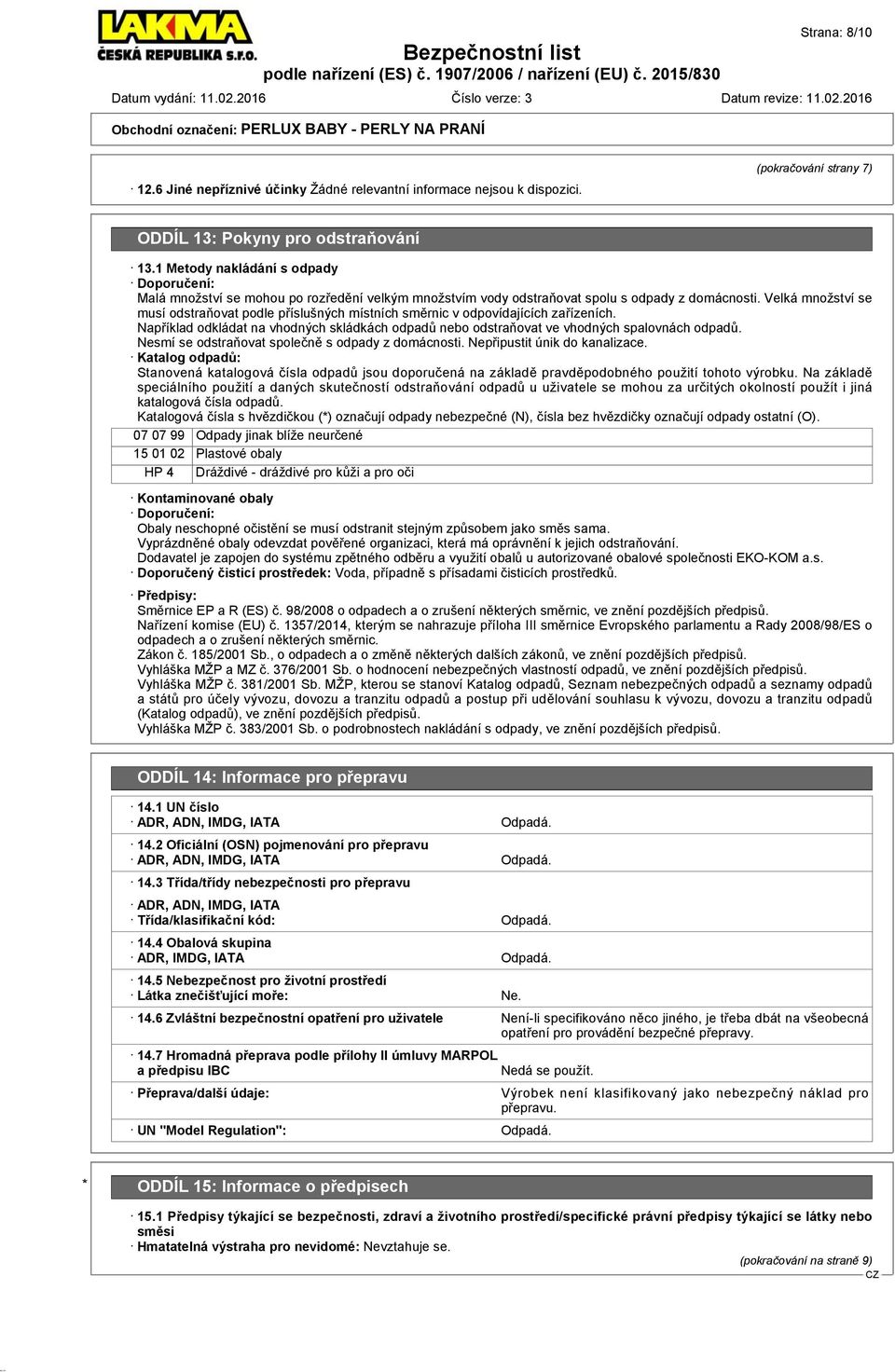 LAKMA
ČESKÁ REPUBLIKA s.r.o.

Strana: 8/10

Bezpečnostní list
podle nařízení (ES) č. 1907/2006 / nařízení (EU) č. 2015/830

Datum vydání: 11.02.2016 Číslo verze: 3 Datum revize: 11.02.2016

Obchodní označení: PERLUX BABY - PERLY NA PRANÍ

(pokračování strany 7)

· 12.6 Jiné nepříznivé účinky Žádné relevantní informace nejsou k dispozici.

ODDÍL 13: Pokyny pro odstraňování

· 13.1 Metody nakládání s odpady
· Doporučení:
Malá množství se mohou po rozředění velkým množstvím vody odstraňovat spolu s odpady z domácnosti. Velká množství se musí odstraňovat podle příslušných místních směrnic v odpovídajících zařízeních.
Například odkládat na vhodných skládkách odpadů nebo odstraňovat ve vhodných spalovnách odpadů.
Nesmí se odstraňovat společně s odpady z domácnosti. Nepřipustit únik do kanalizace.
· Katalog odpadů:
Stanovená katalogová čísla odpadů jsou doporučená na základě pravděpodobného použití tohoto výrobku. Na základě speciálního použití a daných skutečností odstraňování odpadů u uživatele se mohou za určitých okolností použít i jiná katalogová čísla odpadů.
Katalogová čísla s hvězdičkou (*) označují odpady nebezpečné (N), čísla bez hvězdičky označují odpady ostatní (O).

| 07 07 99 | Odpady jinak blíže neurčené |
|---|---|
| 15 01 02 | Plastové obaly |
| HP 4 | Dráždivé - dráždivé pro kůži a pro oči |

· Kontaminované obaly
· Doporučení:
Obaly neschopné očistění se musí odstranit stejným způsobem jako směs sama.
Vyprázdněné obaly odevzdat pověřené organizaci, která má oprávnění k jejich odstraňování.
Dodavatel je zapojen do systému zpětného odběru a využití obalů u autorizované obalové společnosti EKO-KOM a.s.
· Doporučený čisticí prostředek: Voda, případně s přísadami čisticích prostředků.

· Předpisy:
Směrnice EP a R (ES) č. 98/2008 o odpadech a o zrušení některých směrnic, ve znění pozdějších předpisů.
Nařízení komise (EU) č. 1357/2014, kterým se nahrazuje příloha III směrnice Evropského parlamentu a Rady 2008/98/ES o odpadech a o zrušení některých směrnic.
Zákon č. 185/2001 Sb., o odpadech a o změně některých dalších zákonů, ve znění pozdějších předpisů.
Vyhláška MŽP a MZ č. 376/2001 Sb. o hodnocení nebezpečných vlastností odpadů, ve znění pozdějších předpisů.
Vyhláška MŽP č. 381/2001 Sb. MŽP, kterou se stanoví Katalog odpadů, Seznam nebezpečných odpadů a seznamy odpadů a států pro účely vývozu, dovozu a tranzitu odpadů a postup při udělování souhlasu k vývozu, dovozu a tranzitu odpadů (Katalog odpadů), ve znění pozdějších předpisů.
Vyhláška MŽP č. 383/2001 Sb. o podrobnostech nakládání s odpady, ve znění pozdějších předpisů.

ODDÍL 14: Informace pro přepravu

· 14.1 UN číslo
· ADR, ADN, IMDG, IATA Odpadá.

· 14.2 Oficiální (OSN) pojmenování pro přepravu
· ADR, ADN, IMDG, IATA Odpadá.

· 14.3 Třída/třídy nebezpečnosti pro přepravu

· ADR, ADN, IMDG, IATA
· Třída/klasifikační kód: Odpadá.

· 14.4 Obalová skupina
· ADR, IMDG, IATA Odpadá.

· 14.5 Nebezpečnost pro životní prostředí
· Látka znečišťující moře: Ne.

· 14.6 Zvláštní bezpečnostní opatření pro uživatele Není-li specifikováno něco jiného, je třeba dbát na všeobecná opatření pro provádění bezpečné přepravy.

· 14.7 Hromadná přeprava podle přílohy II úmluvy MARPOL a předpisu IBC Nedá se použít.

· Přeprava/další údaje: Výrobek není klasifikovaný jako nebezpečný náklad pro přepravu.

· UN "Model Regulation": Odpadá.

* ODDÍL 15: Informace o předpisech

· 15.1 Předpisy týkající se bezpečnosti, zdraví a životního prostředí/specifické právní předpisy týkající se látky nebo směsi
· Hmatatelná výstraha pro nevidomé: Nevztahuje se.

(pokračování na straně 9)
CZ